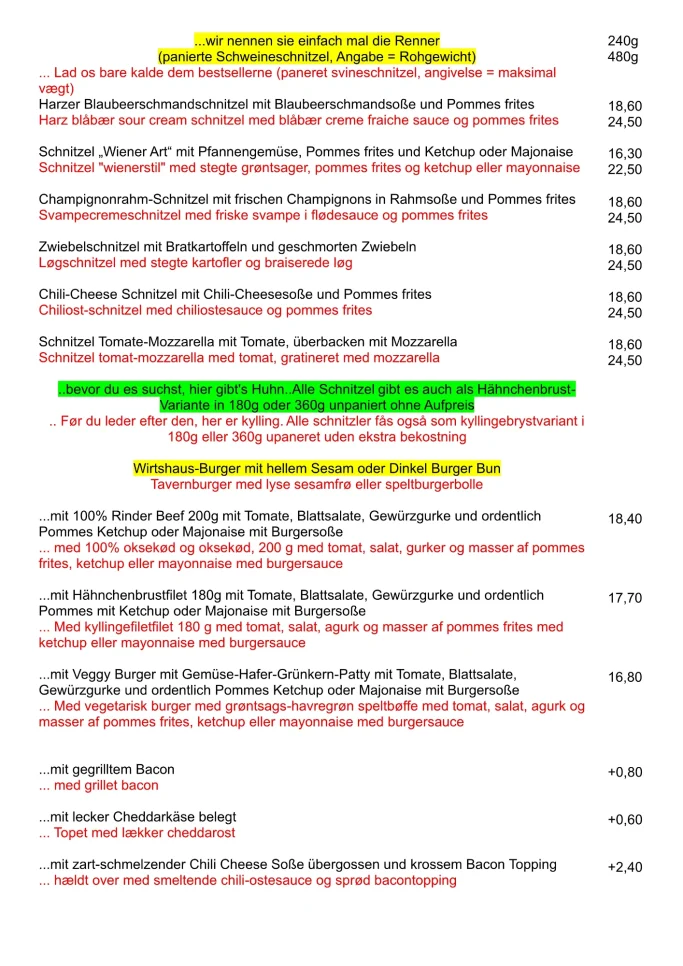 ...wir nennen sie einfach mal die Renner
(panierte Schweineschnitzel, Angabe = Rohgewicht)
... Lad os bare kalde dem bestsellerne (paneret svineschnitzel, angivelse = maksimal vægt)

240g
480g

Harzer Blaubeerschmandschnitzel mit Blaubeerschmandsoße und Pommes frites
Harz blåbær sour cream schnitzel med blåbær creme fraiche sauce og pommes frites
18,60
24,50

Schnitzel „Wiener Art“ mit Pfannengemüse, Pommes frites und Ketchup oder Majonaise
Schnitzel "wienerstil" med stegte grøntsager, pommes frites og ketchup eller mayonnaise
16,30
22,50

Champignonrahm-Schnitzel mit frischen Champignons in Rahmsoße und Pommes frites
Svampecremeschnitzel med friske svampe i flødesauce og pommes frites
18,60
24,50

Zwiebelschnitzel mit Bratkartoffeln und geschmorten Zwiebeln
Løgschnitzel med stegte kartofler og braiserede løg
18,60
24,50

Chili-Cheese Schnitzel mit Chili-Cheesesoße und Pommes frites
Chiliost-schnitzel med chiliostesauce og pommes frites
18,60
24,50

Schnitzel Tomate-Mozzarella mit Tomate, überbacken mit Mozzarella
Schnitzel tomat-mozzarella med tomat, gratineret med mozzarella
18,60
24,50

..bevor du es suchst, hier gibt's Huhn..Alle Schnitzel gibt es auch als Hähnchenbrust-Variante in 180g oder 360g unpaniert ohne Aufpreis
.. Før du leder efter den, her er kylling. Alle schnitzler fås også som kyllingebrystvariant i 180g eller 360g upaneret uden ekstra bekostning

Wirtshaus-Burger mit hellem Sesam oder Dinkel Burger Bun
Tavernburger med lyse sesamfrø eller speltburgerbolle

...mit 100% Rinder Beef 200g mit Tomate, Blattsalate, Gewürzgurke und ordentlich Pommes Ketchup oder Majonaise mit Burgersoße
... med 100% oksekød og oksekød, 200 g med tomat, salat, gurker og masser af pommes frites, ketchup eller mayonnaise med burgersauce
18,40

...mit Hähnchenbrustfilet 180g mit Tomate, Blattsalate, Gewürzgurke und ordentlich Pommes mit Ketchup oder Majonaise mit Burgersoße
... Med kyllingefiletfilet 180 g med tomat, salat, agurk og masser af pommes frites med ketchup eller mayonnaise med burgersauce
17,70

...mit Veggy Burger mit Gemüse-Hafer-Grünkern-Patty mit Tomate, Blattsalate, Gewürzgurke und ordentlich Pommes Ketchup oder Majonaise mit Burgersoße
... Med vegetarisk burger med grøntsags-havregrøn speltbøffe med tomat, salat, agurk og masser af pommes frites, ketchup eller mayonnaise med burgersauce
16,80

...mit gegrilltem Bacon
... med grillet bacon
+0,80

...mit lecker Cheddarkäse belegt
... Topet med lækker cheddarost
+0,60

...mit zart-schmelzender Chili Cheese Soße übergossen und krossem Bacon Topping
... hældt over med smeltende chili-ostesauce og sprød bacontopping
+2,40